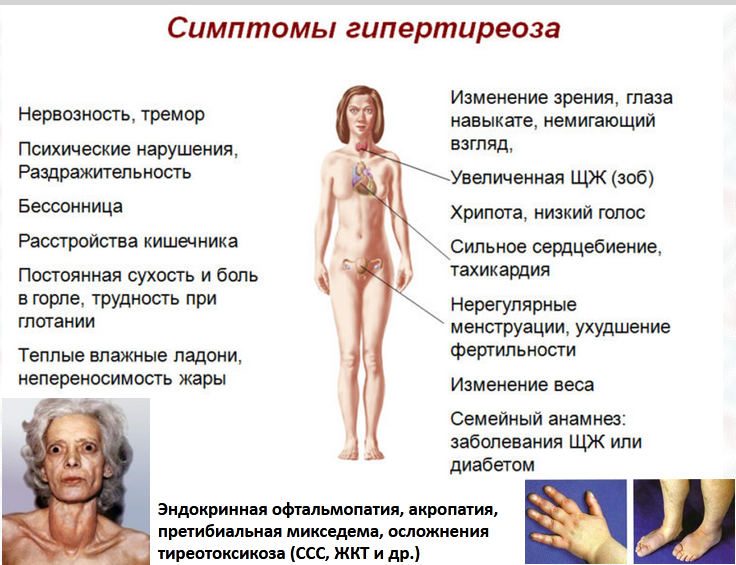 Симптомы гипертиреоза

Нервозность, тремор

Психические нарушения, Раздражительность

Бессонница

Расстройства кишечника

Постоянная сухость и боль в горле, трудность при глотании

Теплые влажные ладони, непереносимость жары

Изменение зрения, глаза навыкате, немигающий взгляд,

Увеличенная ЩЖ (зоб)

Хрипота, низкий голос

Сильное сердцебиение, тахикардия

Нерегулярные менструации, ухудшение фертильности

Изменение веса

Семейный анамнез: заболевания ЩЖ или диабетом

Эндокринная офтальмопатия, акропатия, претибиальная микседема, осложнения тиреотоксикоза (ССС, ЖКТ и др.)